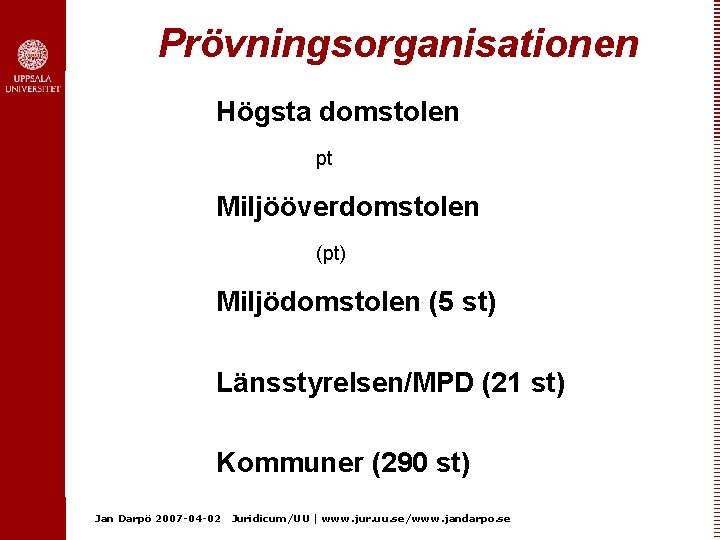 UPPSALA UNIVERSITET

Prövningsorganisationen

Högsta domstolen

pt

Miljööverdomstolen

(pt)

Miljödomstolen (5 st)

Länsstyrelsen/MPD (21 st)

Kommuner (290 st)

Jan Darpö 2007-04-02 Juridicum/UU | www.jur.uu.se/www.jandarpo.se